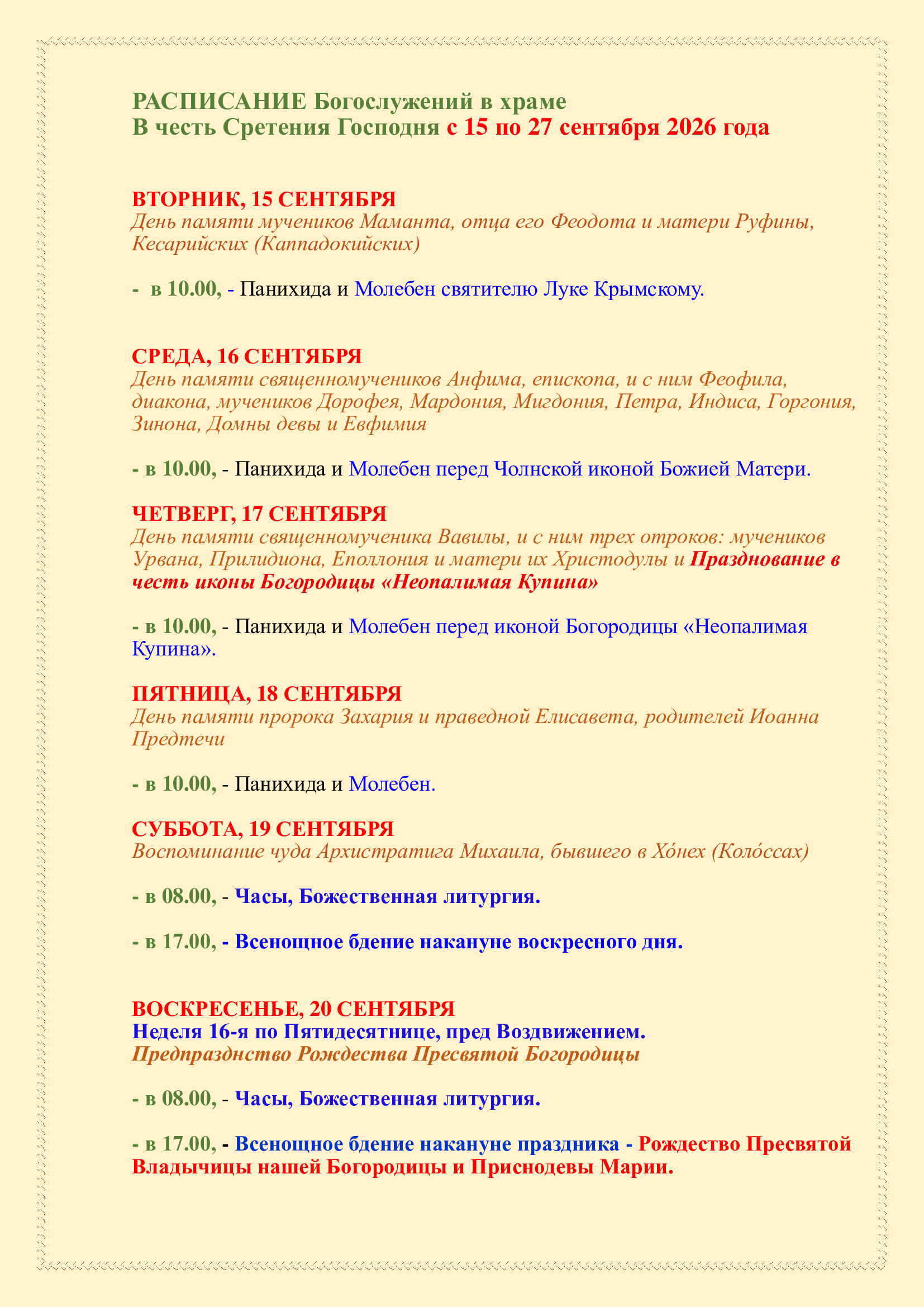 РАСПИСАНИЕ Богослужений в храме
В честь Сретения Господня с 15 по 27 сентября 2026 года

ВТОРНИК, 15 СЕНТЯБРЯ
День памяти мучеников Маманта, отца его Феодота и матери Руфины, Кесарийских (Каппадокийских)

- в 10.00, - Панихида и Молебен святителю Луке Крымскому.

СРЕДА, 16 СЕНТЯБРЯ
День памяти священномучеников Анфима, епископа, и с ним Феофила, диакона, мучеников Дорофея, Мардония, Мигдония, Петра, Индиса, Горгония, Зинона, Домны девы и Евфимия

- в 10.00, - Панихида и Молебен перед Чолнской иконой Божией Матери.

ЧЕТВЕРГ, 17 СЕНТЯБРЯ
День памяти священномученика Вавилы, и с ним трех отроков: мучеников Урвана, Прилидиона, Еполлония и матери их Христодулы и Празднование в честь иконы Богородицы «Неопалимая Купина»

- в 10.00, - Панихида и Молебен перед иконой Богородицы «Неопалимая Купина».

ПЯТНИЦА, 18 СЕНТЯБРЯ
День памяти пророка Захария и праведной Елисавета, родителей Иоанна Предтечи

- в 10.00, - Панихида и Молебен.

СУББОТА, 19 СЕНТЯБРЯ
Воспоминание чуда Архистратига Михаила, бывшего в Хо́нех (Коло́ссах)

- в 08.00, - Часы, Божественная литургия.

- в 17.00, - Всенощное бдение накануне воскресного дня.

ВОСКРЕСЕНЬЕ, 20 СЕНТЯБРЯ
Неделя 16-я по Пятидесятнице, пред Воздвижением.
Предпразднство Рождества Пресвятой Богородицы

- в 08.00, - Часы, Божественная литургия.

- в 17.00, - Всенощное бдение накануне праздника - Рождество Пресвятой Владычицы нашей Богородицы и Приснодевы Марии.